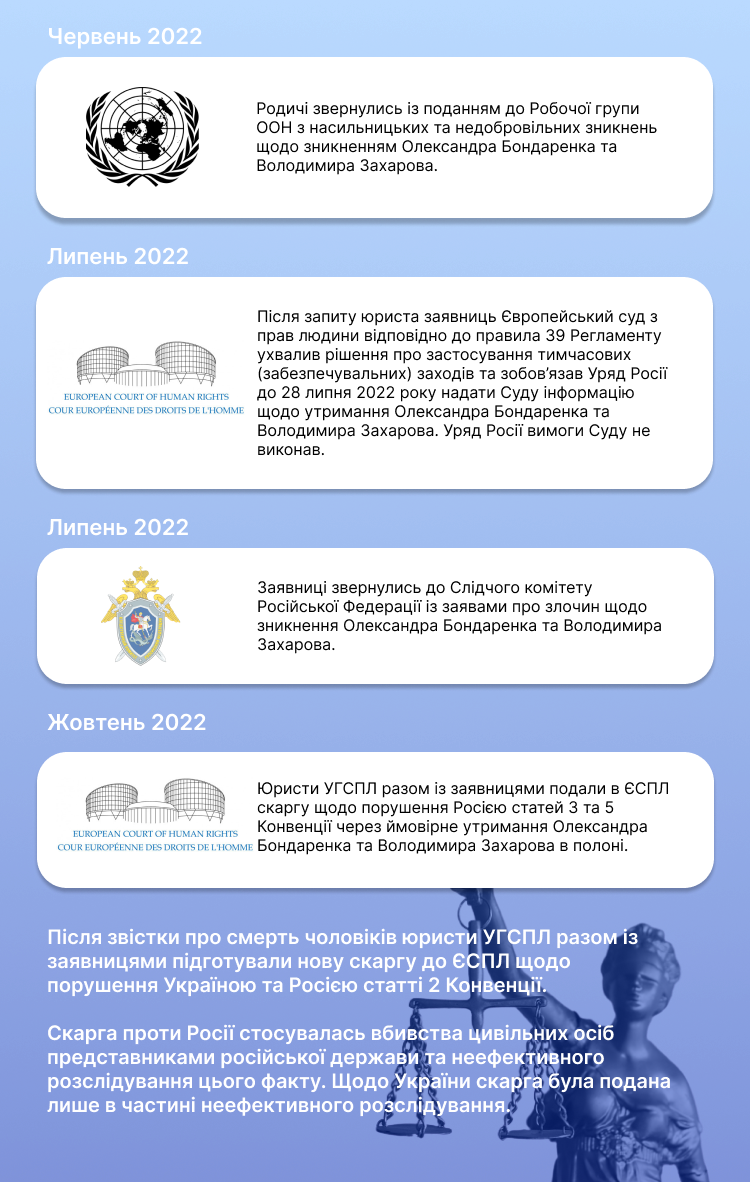 Червень 2022

Родичі звернулись із поданням до Робочої групи ООН з насильницьких та недобровільних зникнень щодо зникненням Олександра Бондаренка та Володимира Захарова.

Липень 2022

EUROPEAN COURT OF HUMAN RIGHTS
COUR EUROPÉENNE DES DROITS DE L'HOMME

Після запиту юриста заявниць Європейський суд з прав людини відповідно до правила 39 Регламенту ухвалив рішення про застосування тимчасових (забезпечувальних) заходів та зобов'язав Уряд Росії до 28 липня 2022 року надати Суду інформацію щодо утримання Олександра Бондаренка та Володимира Захарова. Уряд Росії вимоги Суду не виконав.

Липень 2022

Заявниці звернулись до Слідчого комітету Російської Федерації із заявами про злочин щодо зникнення Олександра Бондаренка та Володимира Захарова.

Жовтень 2022

EUROPEAN COURT OF HUMAN RIGHTS
COUR EUROPÉENNE DES DROITS DE L'HOMME

Юристи УГСПЛ разом із заявницями подали в ЄСПЛ скаргу щодо порушення Росією статей 3 та 5 Конвенції через ймовірне утримання Олександра Бондаренка та Володимира Захарова в полоні.

Після звістки про смерть чоловіків юристи УГСПЛ разом із заявницями підготували нову скаргу до ЄСПЛ щодо порушення Україною та Росією статті 2 Конвенції.

Скарга проти Росії стосувалась вбивства цивільних осіб представниками російської держави та неефективного розслідування цього факту. Щодо України скарга була подана лише в частині неефективного розслідування.